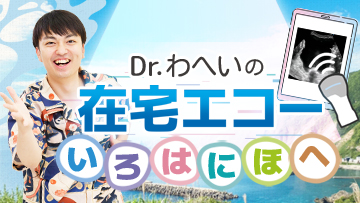 Dr.わへいの
在宅エコー
いろはにほへ